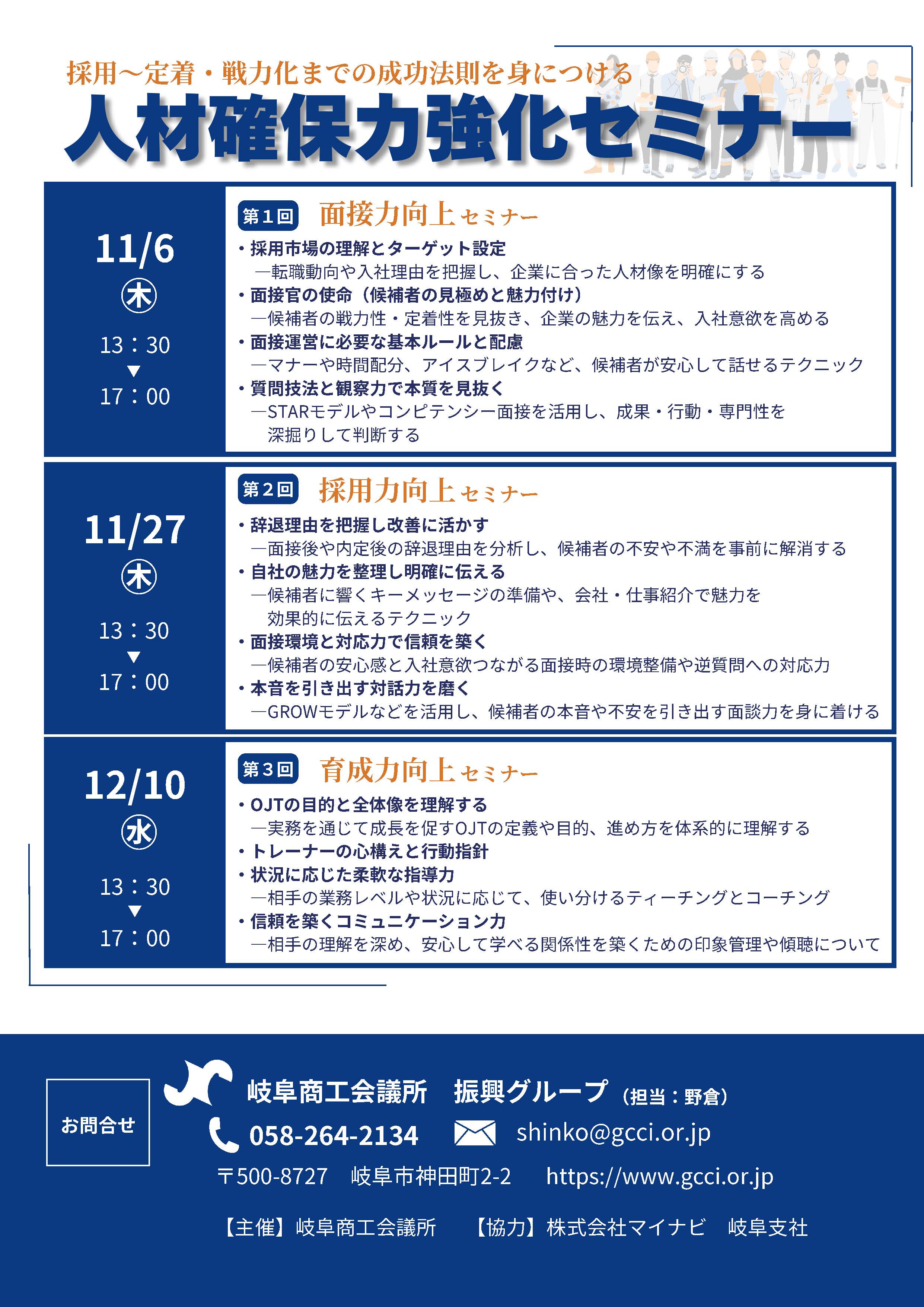 採用～定着・戦力化までの成功法則を身につける

人材確保力強化セミナー

11/6 ㊍ 13：30 ▼ 17：00

第1回 面接力向上セミナー

・採用市場の理解とターゲット設定
―転職動向や入社理由を把握し、企業に合った人材像を明確にする
・面接官の使命（候補者の見極めと魅力付け）
―候補者の戦力性・定着性を見抜き、企業の魅力を伝え、入社意欲を高める
・面接運営に必要な基本ルールと配慮
―マナーや時間配分、アイスブレイクなど、候補者が安心して話せるテクニック
・質問技法と観察力で本質を見抜く
―STARモデルやコンピテンシー面接を活用し、成果・行動・専門性を深掘りして判断する

11/27 ㊍ 13：30 ▼ 17：00

第2回 採用力向上セミナー

・辞退理由を把握し改善に活かす
―面接後や内定後の辞退理由を分析し、候補者の不安や不満を事前に解消する
・自社の魅力を整理し明確に伝える
―候補者に響くキーメッセージの準備や、会社・仕事紹介で魅力を効果的に伝えるテクニック
・面接環境と対応力で信頼を築く
―候補者の安心感と入社意欲つながる面接時の環境整備や逆質問への対応力
・本音を引き出す対話力を磨く
―GROWモデルなどを活用し、候補者の本音や不安を引き出す面談力を身に着ける

12/10 ㊌ 13：30 ▼ 17：00

第3回 育成力向上セミナー

・OJTの目的と全体像を理解する
―実務を通じて成長を促すOJTの定義や目的、進め方を体系的に理解する
・トレーナーの心構えと行動指針
・状況に応じた柔軟な指導力
―相手の業務レベルや状況に応じて、使い分けるティーチングとコーチング
・信頼を築くコミュニケーション力
―相手の理解を深め、安心して学べる関係性を築くための印象管理や傾聴について

お問合せ

岐阜商工会議所　振興グループ（担当：野倉）
058-264-2134　shinko@gcci.or.jp
〒500-8727　岐阜市神田町2-2　https://www.gcci.or.jp

【主催】岐阜商工会議所　【協力】株式会社マイナビ　岐阜支社